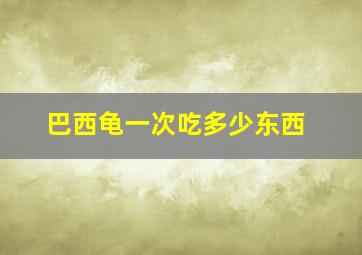 巴西龟一次吃多少东西